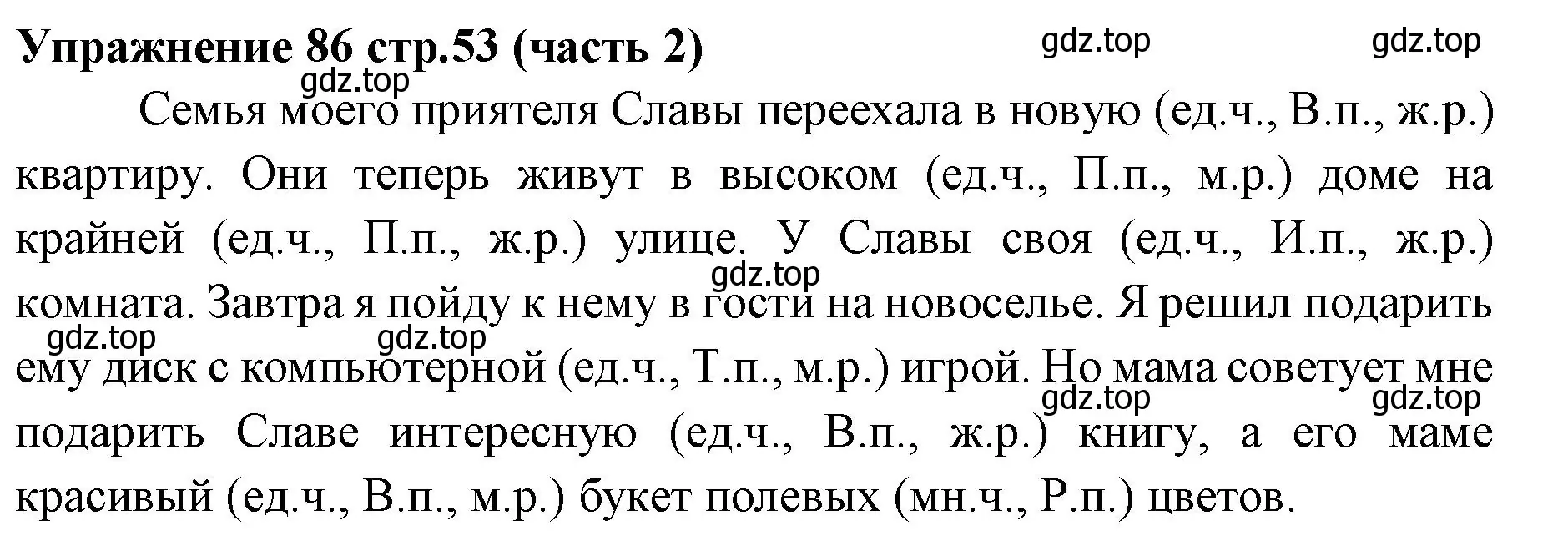 Упражнение 86 стр.53 (часть 2)

gdz.top gdz.top gdz.top

Семья моего приятеля Славы переехала в новую (ед.ч., В.п., ж.р.) квартиру. Они теперь живут в высоком (ед.ч., П.п., м.р.) доме на крайней (ед.ч., П.п., ж.р.) улице. У Славы своя (ед.ч., И.п., ж.р.) комната. Завтра я пойду к нему в гости на новоселье. Я решил подарить ему диск с компьютерной (ед.ч., Т.п., м.р.) игрой. Но мама советует мне подарить Славе интересную (ед.ч., В.п., ж.р.) книгу, а его маме красивый (ед.ч., В.п., м.р.) букет полевых (мн.ч., Р.п.) цветов.

gdz.top gdz.top gdz.top gdz.top gdz.top